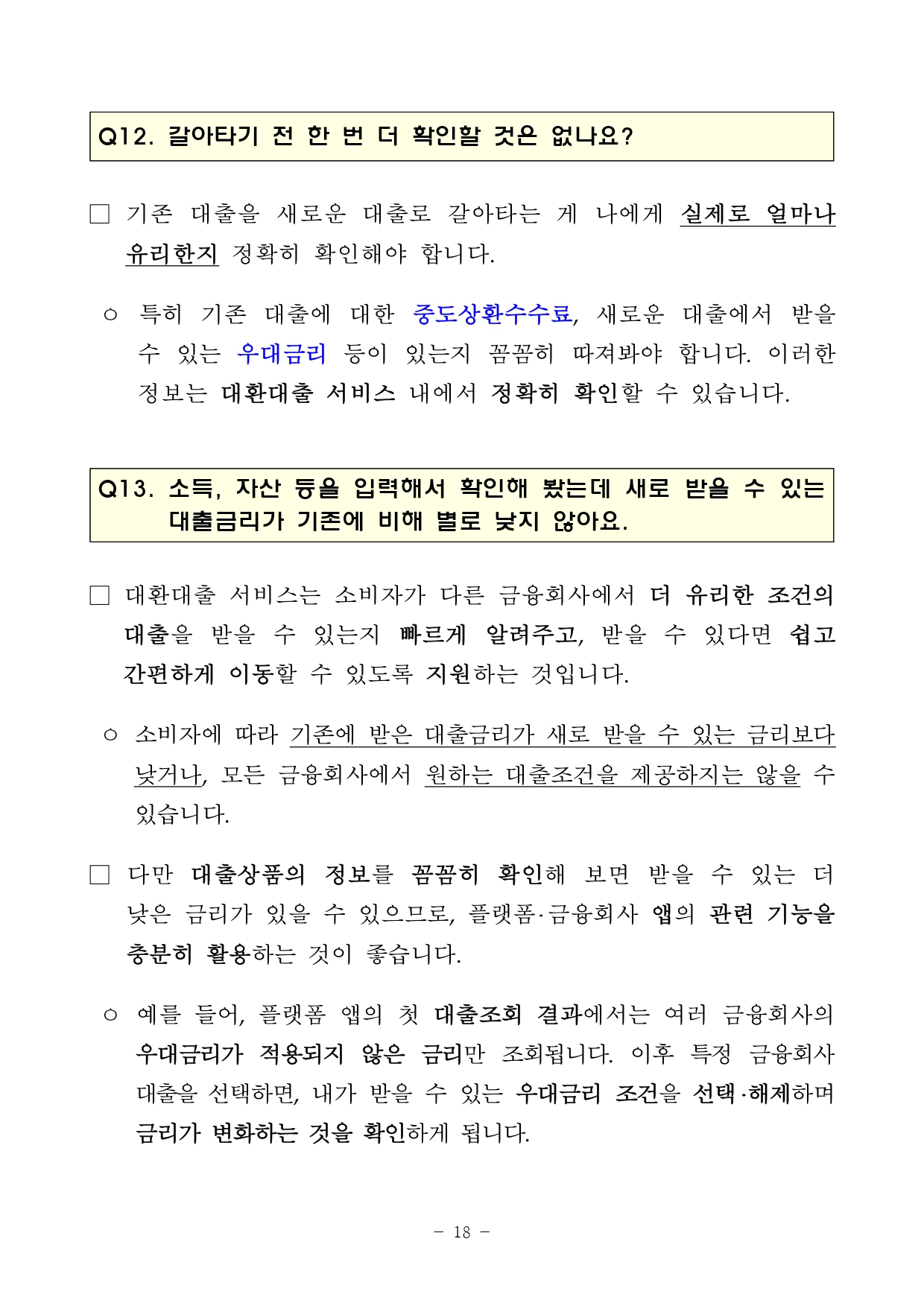 Q12. 갈아타기 전 한 번 더 확인할 것은 없나요?

□ 기존 대출을 새로운 대출로 갈아타는 게 나에게 실제로 얼마나 유리한지 정확히 확인해야 합니다.

○ 특히 기존 대출에 대한 중도상환수수료, 새로운 대출에서 받을 수 있는 우대금리 등이 있는지 꼼꼼히 따져봐야 합니다. 이러한 정보는 대환대출 서비스 내에서 정확히 확인할 수 있습니다.

Q13. 소득, 자산 등을 입력해서 확인해 봤는데 새로 받을 수 있는 대출금리가 기존에 비해 별로 낮지 않아요.

□ 대환대출 서비스는 소비자가 다른 금융회사에서 더 유리한 조건의 대출을 받을 수 있는지 빠르게 알려주고, 받을 수 있다면 쉽고 간편하게 이동할 수 있도록 지원하는 것입니다.

○ 소비자에 따라 기존에 받은 대출금리가 새로 받을 수 있는 금리보다 낮거나, 모든 금융회사에서 원하는 대출조건을 제공하지는 않을 수 있습니다.

□ 다만 대출상품의 정보를 꼼꼼히 확인해 보면 받을 수 있는 더 낮은 금리가 있을 수 있으므로, 플랫폼·금융회사 앱의 관련 기능을 충분히 활용하는 것이 좋습니다.

○ 예를 들어, 플랫폼 앱의 첫 대출조회 결과에서는 여러 금융회사의 우대금리가 적용되지 않은 금리만 조회됩니다. 이후 특정 금융회사 대출을 선택하면, 내가 받을 수 있는 우대금리 조건을 선택·해제하며 금리가 변화하는 것을 확인하게 됩니다.

- 18 -